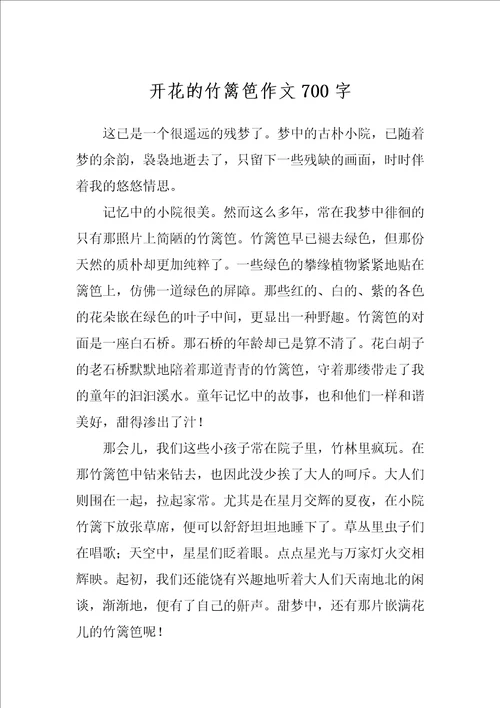 开花的竹篱笆作文700字

这已是一个很遥远的残梦了。梦中的古朴小院，已随着梦的余韵，袅袅地逝去了，只留下一些残缺的画面，时时伴着我的悠悠情思。

记忆中的小院很美。然而这么多年，常在我梦中徘徊的只有那照片上简陋的竹篱笆。竹篱笆早已褪去绿色，但那份天然的质朴却更加纯粹了。一些绿色的攀缘植物紧紧地贴在篱笆上，仿佛一道绿色的屏障。那些红的、白的、紫的各色的花朵嵌在绿色的叶子中间，更显出一种野趣。竹篱笆的对面是一座白石桥。那石桥的年龄却已是算不清了。花白胡子的老石桥默默地陪着那道青青的竹篱笆，守着那缕带走了我的童年的汩汩溪水。童年记忆中的故事，也和他们一样和谐美好，甜得渗出了汁！

那会儿，我们这些小孩子常在院子里，竹林里疯玩。在那竹篱笆中钻来钻去，也因此没少挨了大人的呵斥。大人们则围在一起，拉起家常。尤其是在星月交辉的夏夜，在小院竹篱下放张草席，便可以舒舒坦坦地睡下了。草丛里虫子们在唱歌；天空中，星星们眨着眼。点点星光与万家灯火交相辉映。起初，我们还能饶有兴趣地听着大人们天南地北的闲谈，渐渐地，便有了自己的鼾声。甜梦中，还有那片嵌满花儿的竹篱笆呢！